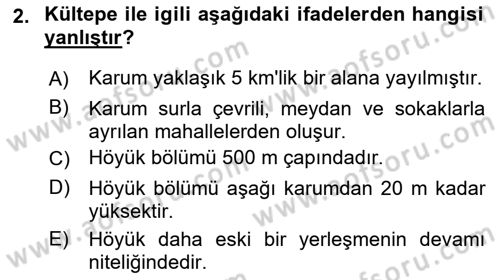 2. Kültepe ile igili aşağıdaki ifadelerden hangisi yanlıştır?

A) Karum yaklaşık 5 km'lik bir alana yayılmıştır.

B) Karum surla çevrili, meydan ve sokaklarla ayrılan mahallelerden oluşur.

C) Höyük bölümü 500 m çapındadır.

D) Höyük bölümü aşağı karumdan 20 m kadar yüksektir.

E) Höyük daha eski bir yerleşmenin devamı niteliğindedir.

www.aofsoru.com